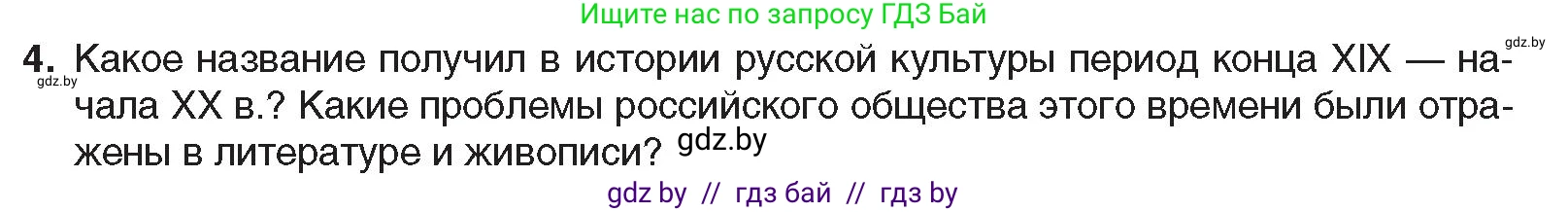 Ищите нас по запросу ГДЗ Бай

gdz.by

4. Какое название получил в истории русской культуры период конца XIX — начала XX в.? Какие проблемы российского общества этого времени были отражены в литературе и живописи? gdz.by

gdz.by

gdz by // гдз бай // гдз by